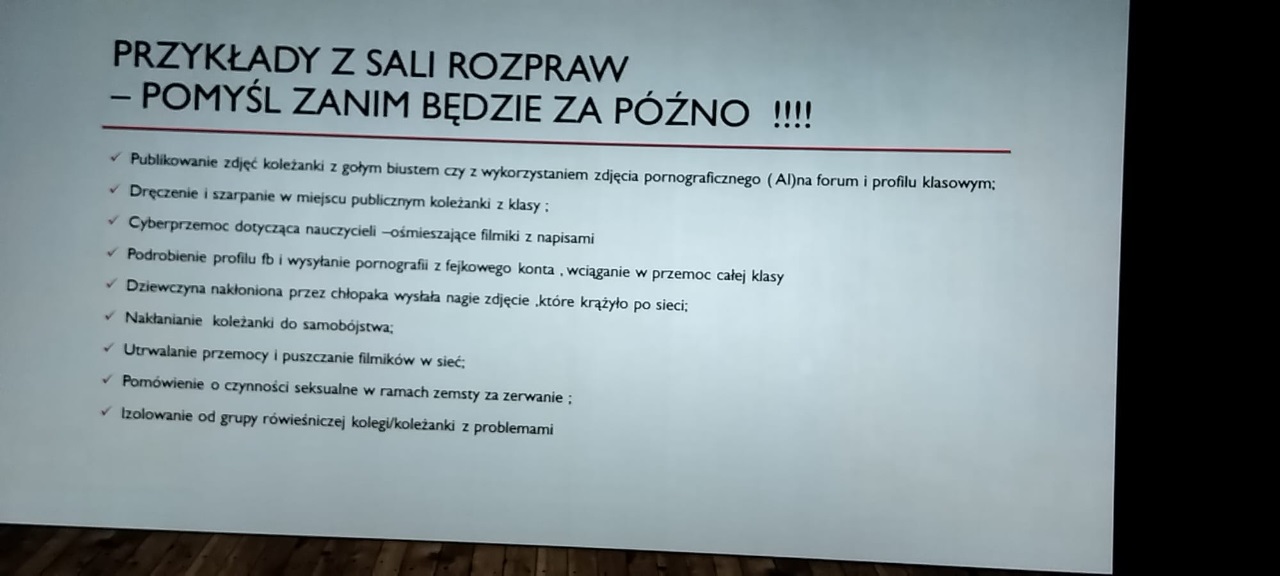 PRZYKŁADY Z SALI ROZPRAW
– POMYŚL ZANIM BĘDZIE ZA PÓŹNO !!!!

✓ Publikowanie zdjęć koleżanki z gołym biustem czy z wykorzystaniem zdjęcia pornograficznego ( AI)na forum i profilu klasowym;
✓ Dręczenie i szarpanie w miejscu publicznym koleżanki z klasy ;
✓ Cyberprzemoc dotycząca nauczycieli –ośmieszające filmiki z napisami
✓ Podrobienie profilu fb i wysyłanie pornografii z fejkowego konta , wciąganie w przemoc całej klasy
✓ Dziewczyna nakłoniona przez chłopaka wysłała nagie zdjęcie ,które krążyło po sieci;
✓ Nakłanianie koleżanki do samobójstwa;
✓ Utrwalanie przemocy i puszczanie filmików w sieć;
✓ Pomówienie o czynności seksualne w ramach zemsty za zerwanie ;
✓ Izolowanie od grupy rówieśniczej kolegi/koleżanki z problemami